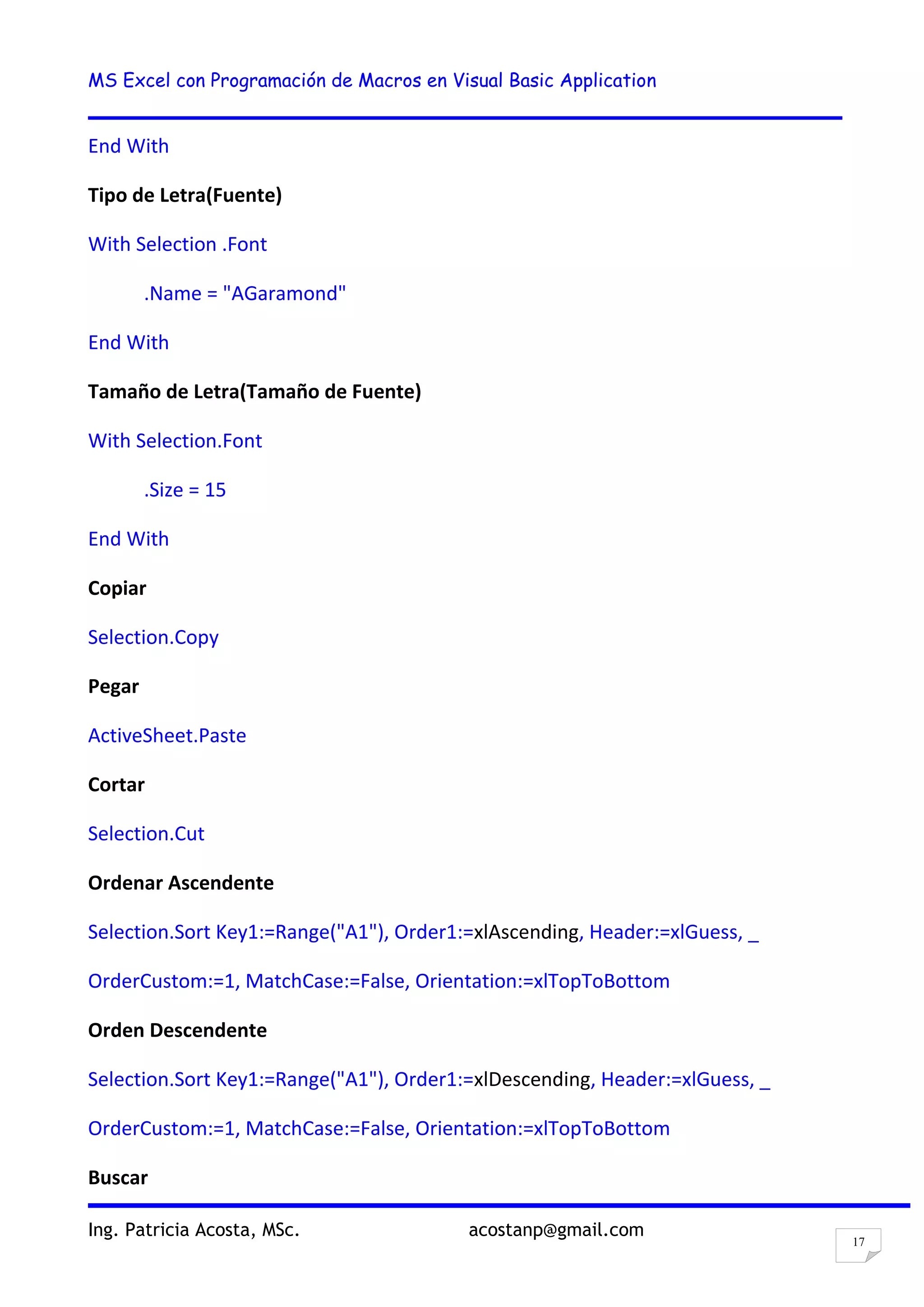 MS Excel con Programación de Macros en Visual Basic Application

End With

Tipo de Letra(Fuente)

With Selection .Font

.Name = "AGaramond"

End With

Tamaño de Letra(Tamaño de Fuente)

With Selection.Font

.Size = 15

End With

Copiar

Selection.Copy

Pegar

ActiveSheet.Paste

Cortar

Selection.Cut

Ordenar Ascendente

Selection.Sort Key1:=Range("A1"), Order1:=xlAscending, Header:=xlGuess, _

OrderCustom:=1, MatchCase:=False, Orientation:=xlTopToBottom

Orden Descendente

Selection.Sort Key1:=Range("A1"), Order1:=xlDescending, Header:=xlGuess, _

OrderCustom:=1, MatchCase:=False, Orientation:=xlTopToBottom

Buscar

Ing. Patricia Acosta, MSc. acostanp@gmail.com

17